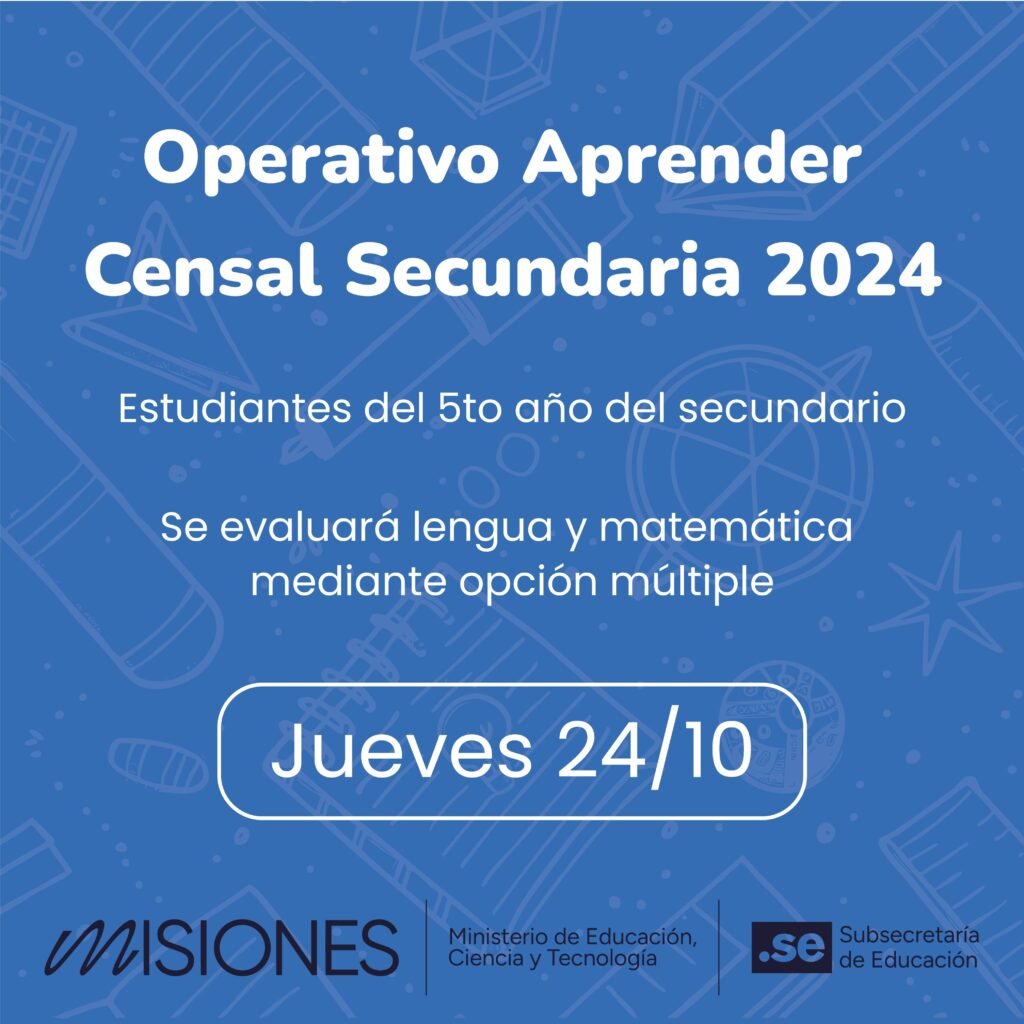 Operativo Aprender Censal Secundaria 2024

Estudiantes del 5to año del secundario

Se evaluará lengua y matemática mediante opción múltiple

Jueves 24/10

MISIONES

Ministerio de Educación, Ciencia y Tecnología

.se Subsecretaría de Educación